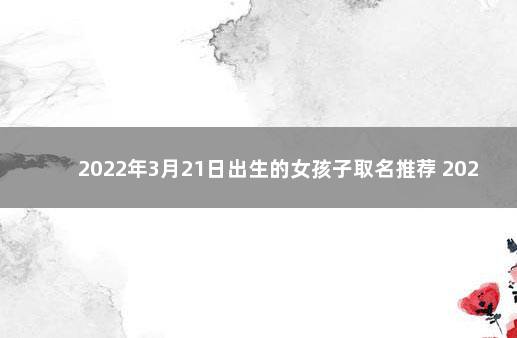 2022年3月21日出生的女孩子取名推荐 202